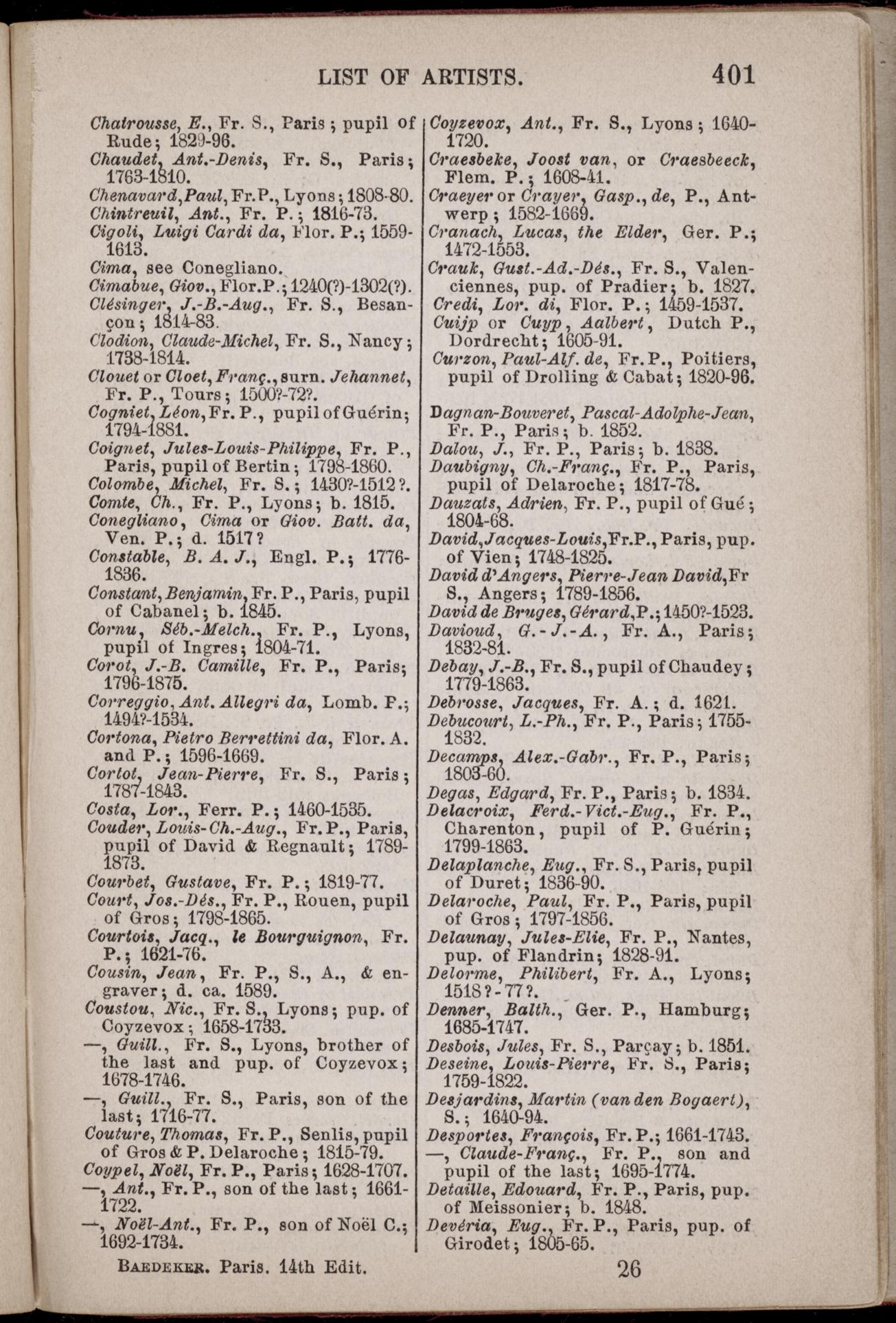 LIST OF ARTISTS. 401

Chatrousse, E., Fr. S., Paris; pupil of Rude; 1829-96.
Chaudet, Ant.-Denis, Fr. S., Paris; 1763-1810.
Chenavard, Paul, Fr. P., Lyons; 1808-80.
Chintreuil, Ant., Fr. P.; 1816-73.
Cigoli, Luigi Cardi da, Flor. P.; 1559-1613.
Cima, see Conegliano.
Cimabue, Giov., Flor. P.; 1240(?)-1302(?).
Clésinger, J.-B.-Aug., Fr. S., Besançon; 1814-83.
Clodion, Claude-Michel, Fr. S., Nancy; 1738-1814.
Clouet or Cloet, Franç., surn. Jehannet, Fr. P., Tours; 1500?-72?.
Cogniet, Léon, Fr. P., pupil of Guérin; 1794-1881.
Coignet, Jules-Louis-Philippe, Fr. P., Paris, pupil of Bertin; 1798-1860.
Colombe, Michel, Fr. S.; 1430?-1512?.
Comte, Ch., Fr. P., Lyons; b. 1815.
Conegliano, Cima or Giov. Batt. da, Ven. P.; d. 1517?
Constable, B. A. J., Engl. P.; 1776-1836.
Constant, Benjamin, Fr. P., Paris, pupil of Cabanel; b. 1845.
Cornu, Séb.-Melch., Fr. P., Lyons, pupil of Ingres; 1804-71.
Corot, J.-B. Camille, Fr. P., Paris; 1796-1875.
Correggio, Ant. Allegri da, Lomb. P.; 1494?-1534.
Cortona, Pietro Berrettini da, Flor. A. and P.; 1596-1669.
Cortot, Jean-Pierre, Fr. S., Paris; 1787-1843.
Costa, Lor., Ferr. P.; 1460-1535.
Couder, Louis-Ch.-Aug., Fr. P., Paris, pupil of David & Regnault; 1789-1873.
Courbet, Gustave, Fr. P.; 1819-77.
Court, Jos.-Dés., Fr. P., Rouen, pupil of Gros; 1798-1865.
Courtois, Jacq., le Bourguignon, Fr. P.; 1621-76.
Cousin, Jean, Fr. P., S., A., & engraver; d. ca. 1589.
Coustou, Nic., Fr. S., Lyons; pup. of Coyzevox; 1658-1733.
—, Guill., Fr. S., Lyons, brother of the last and pup. of Coyzevox; 1678-1746.
—, Guill., Fr. S., Paris, son of the last; 1716-77.
Couture, Thomas, Fr. P., Senlis, pupil of Gros & P. Delaroche; 1815-79.
Coypel, Noël, Fr. P., Paris; 1628-1707.
—, Ant., Fr. P., son of the last; 1661-1722.
—, Noël-Ant., Fr. P., son of Noël C.; 1692-1734.

Coyzevox, Ant., Fr. S., Lyons; 1640-1720.
Craesbeke, Joost van, or Craesbeeck, Flem. P.; 1608-41.
Craeyer or Crayer, Gasp., de, P., Antwerp; 1582-1669.
Cranach, Lucas, the Elder, Ger. P.; 1472-1553.
Crauk, Gust.-Ad.-Dés., Fr. S., Valenciennes, pup. of Pradier; b. 1827.
Credi, Lor. di, Flor. P.; 1459-1537.
Cuijp or Cuyp, Aalbert, Dutch P., Dordrecht; 1605-91.
Curzon, Paul-Alf. de, Fr. P., Poitiers, pupil of Drolling & Cabat; 1820-96.

Dagnan-Bouveret, Pascal-Adolphe-Jean, Fr. P., Paris; b. 1852.
Dalou, J., Fr. P., Paris; b. 1838.
Daubigny, Ch.-Franç., Fr. P., Paris, pupil of Delaroche; 1817-78.
Dauzats, Adrien, Fr. P., pupil of Gué; 1804-68.
David, Jacques-Louis, Fr. P., Paris, pup. of Vien; 1748-1825.
David d'Angers, Pierre-Jean David, Fr S., Angers; 1789-1856.
David de Bruges, Gérard, P.; 1450?-1523.
Davioud, G.-J.-A., Fr. A., Paris; 1832-81.
Debay, J.-B., Fr. S., pupil of Chaudey; 1779-1863.
Debrosse, Jacques, Fr. A.; d. 1621.
Debucourt, L.-Ph., Fr. P., Paris; 1755-1832.
Decamps, Alex.-Gabr., Fr. P., Paris; 1803-60.
Degas, Edgard, Fr. P., Paris; b. 1834.
Delacroix, Ferd.-Vict.-Eug., Fr. P., Charenton, pupil of P. Guérin; 1799-1863.
Delaplanche, Eug., Fr. S., Paris, pupil of Duret; 1836-90.
Delaroche, Paul, Fr. P., Paris, pupil of Gros; 1797-1856.
Delaunay, Jules-Elie, Fr. P., Nantes, pup. of Flandrin; 1828-91.
Delorme, Philibert, Fr. A., Lyons; 1518?-77?.
Denner, Balth., Ger. P., Hamburg; 1685-1747.
Desbois, Jules, Fr. S., Parçay; b. 1851.
Deseine, Louis-Pierre, Fr. S., Paris; 1759-1822.
Desjardins, Martin (van den Bogaert), S.; 1640-94.
Desportes, François, Fr. P.; 1661-1743.
—, Claude-Franç., Fr. P., son and pupil of the last; 1695-1774.
Detaille, Edouard, Fr. P., Paris, pup. of Meissonier; b. 1848.
Devéria, Eug., Fr. P., Paris, pup. of Girodet; 1805-65.

Baedeker. Paris. 14th Edit. 26